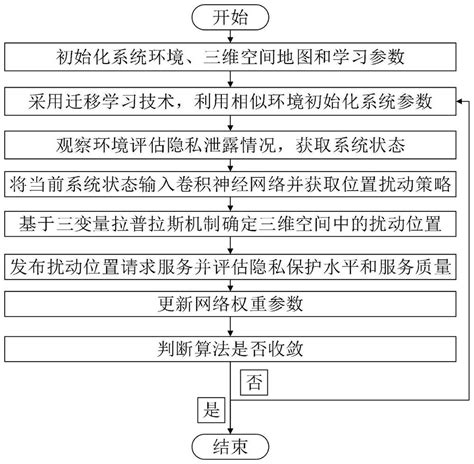 开始

初始化系统环境、三维空间地图和学习参数

采用迁移学习技术，利用相似环境初始化系统参数

观察环境评估隐私泄露情况，获取系统状态

将当前系统状态输入卷积神经网络并获取位置扰动策略

基于三变量拉普拉斯机制确定三维空间中的扰动位置

发布扰动位置请求服务并评估隐私保护水平和服务质量

更新网络权重参数

判断算法是否收敛

否

是

结束